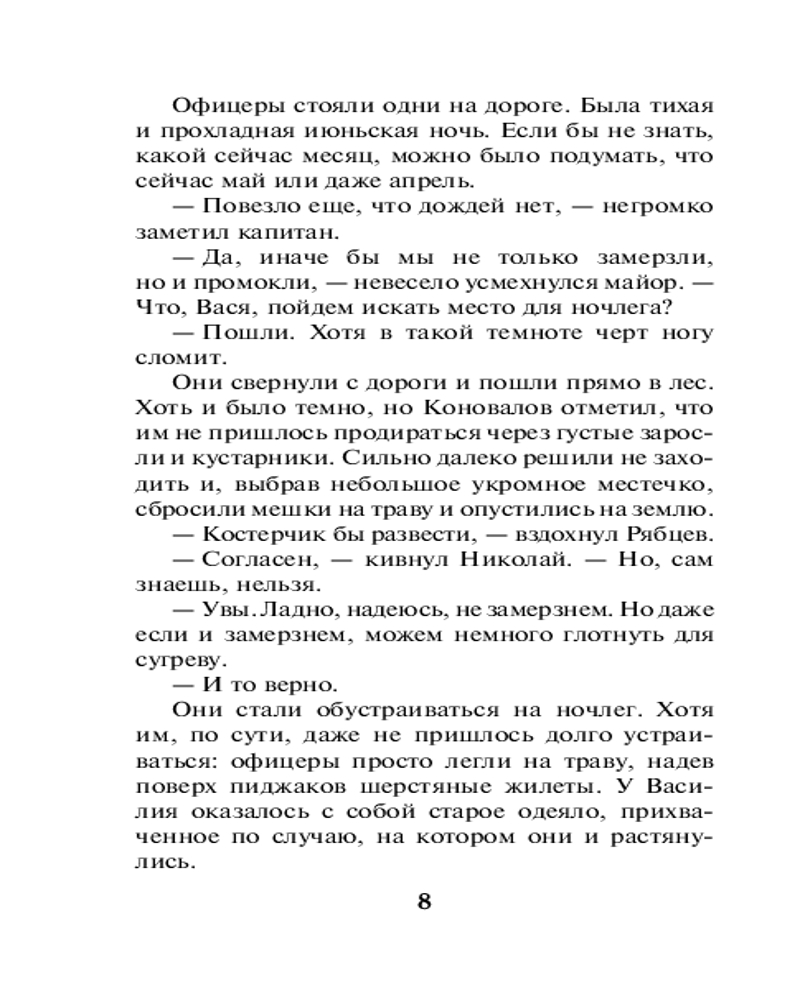 Офицеры стояли одни на дороге. Была тихая и прохладная июньская ночь. Если бы не знать, какой сейчас месяц, можно было подумать, что сейчас май или даже апрель.

— Повезло еще, что дождей нет, — негромко заметил капитан.

— Да, иначе бы мы не только замерзли, но и промокли, — невесело усмехнулся майор. — Что, Вася, пойдем искать место для ночлега?

— Пошли. Хотя в такой темноте черт ногу сломит.

Они свернули с дороги и пошли прямо в лес. Хоть и было темно, но Коновалов отметил, что им не пришлось продираться через густые заросли и кустарники. Сильно далеко решили не заходить и, выбрав небольшое укромное местечко, сбросили мешки на траву и опустились на землю.

— Костерчик бы развести, — вздохнул Рябцев.

— Согласен, — кивнул Николай. — Но, сам знаешь, нельзя.

— Увы. Ладно, надеюсь, не замерзнем. Но даже если и замерзнем, можем немного глотнуть для сугреву.

— И то верно.

Они стали обустраиваться на ночлег. Хотя им, по сути, даже не пришлось долго устраиваться: офицеры просто легли на траву, надев поверх пиджаков шерстяные жилеты. У Василия оказалось с собой старое одеяло, прихваченное по случаю, на котором они и растянулись.

8